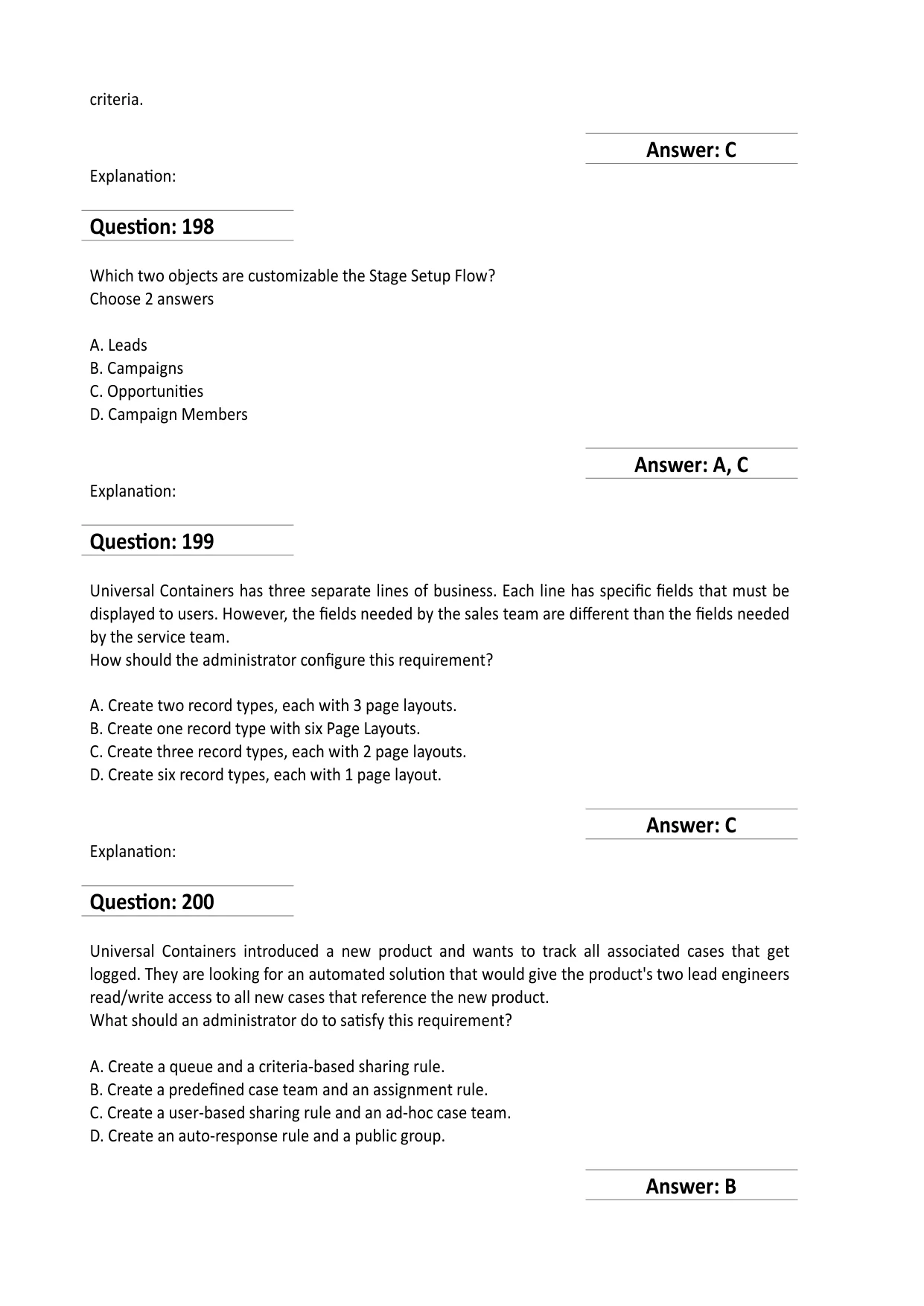 criteria.

Answer: C

Explanation:

Question: 198

Which two objects are customizable the Stage Setup Flow?
Choose 2 answers

A. Leads
B. Campaigns
C. Opportunities
D. Campaign Members

Answer: A, C

Explanation:

Question: 199

Universal Containers has three separate lines of business. Each line has specific fields that must be displayed to users. However, the fields needed by the sales team are different than the fields needed by the service team.
How should the administrator configure this requirement?

A. Create two record types, each with 3 page layouts.
B. Create one record type with six Page Layouts.
C. Create three record types, each with 2 page layouts.
D. Create six record types, each with 1 page layout.

Answer: C

Explanation:

Question: 200

Universal Containers introduced a new product and wants to track all associated cases that get logged. They are looking for an automated solution that would give the product's two lead engineers read/write access to all new cases that reference the new product.
What should an administrator do to satisfy this requirement?

A. Create a queue and a criteria-based sharing rule.
B. Create a predefined case team and an assignment rule.
C. Create a user-based sharing rule and an ad-hoc case team.
D. Create an auto-response rule and a public group.

Answer: B